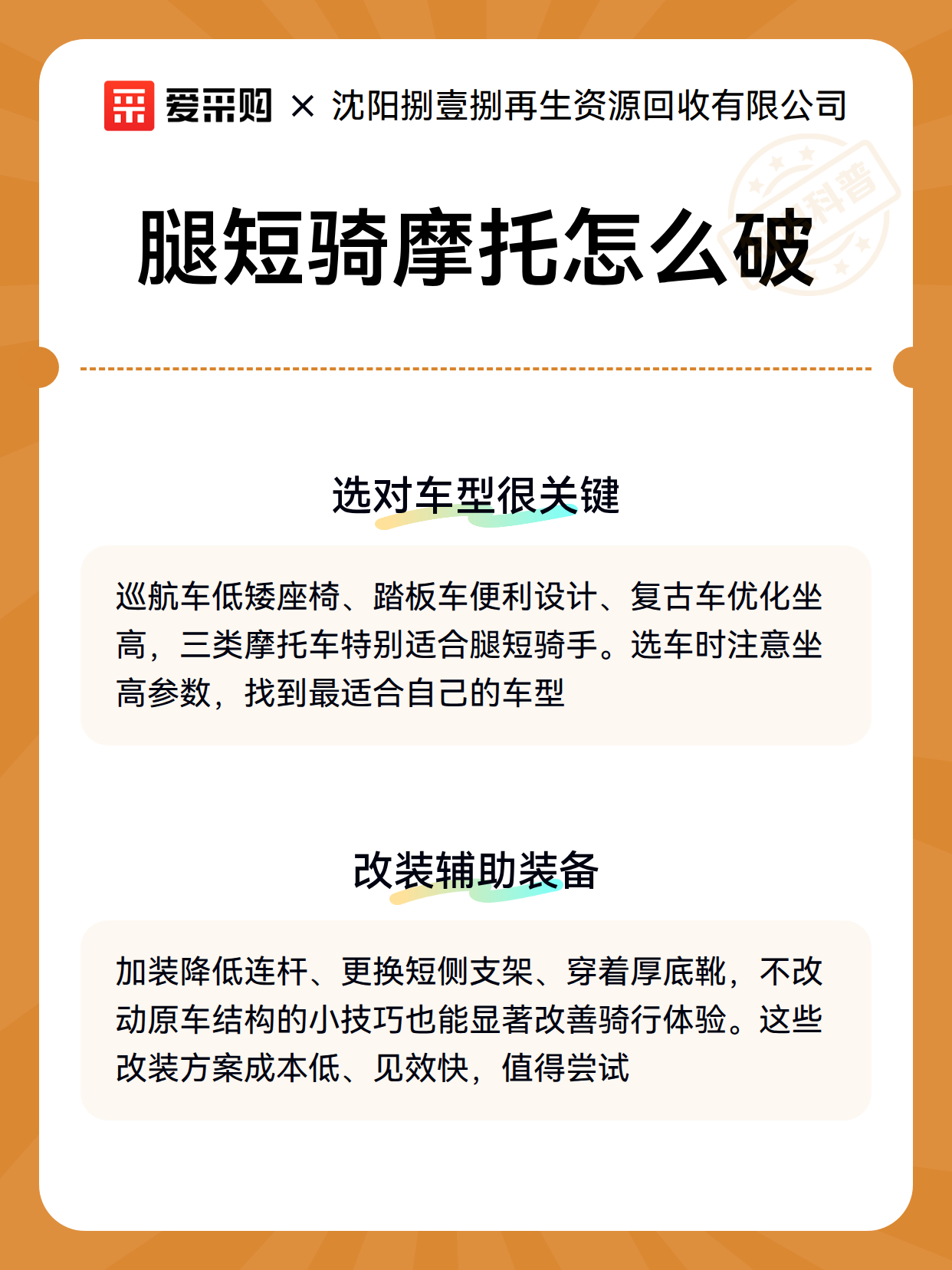 爱采购 × 沈阳捌壹捌再生资源回收有限公司

科普

腿短骑摩托怎么破

选对车型很关键

巡航车低矮座椅、踏板车便利设计、复古车优化坐高，三类摩托车特别适合腿短骑手。选车时注意坐高参数，找到最适合自己的车型

改装辅助装备

加装降低连杆、更换短侧支架、穿着厚底靴，不改动原车结构的小技巧也能显著改善骑行体验。这些改装方案成本低、见效快，值得尝试